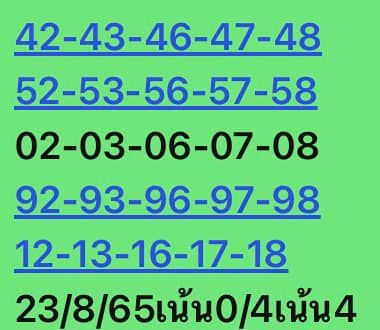 42-43-46-47-48

52-53-56-57-58

02-03-06-07-08

92-93-96-97-98

12-13-16-17-18

23/8/65เน้น0/4เน้น4